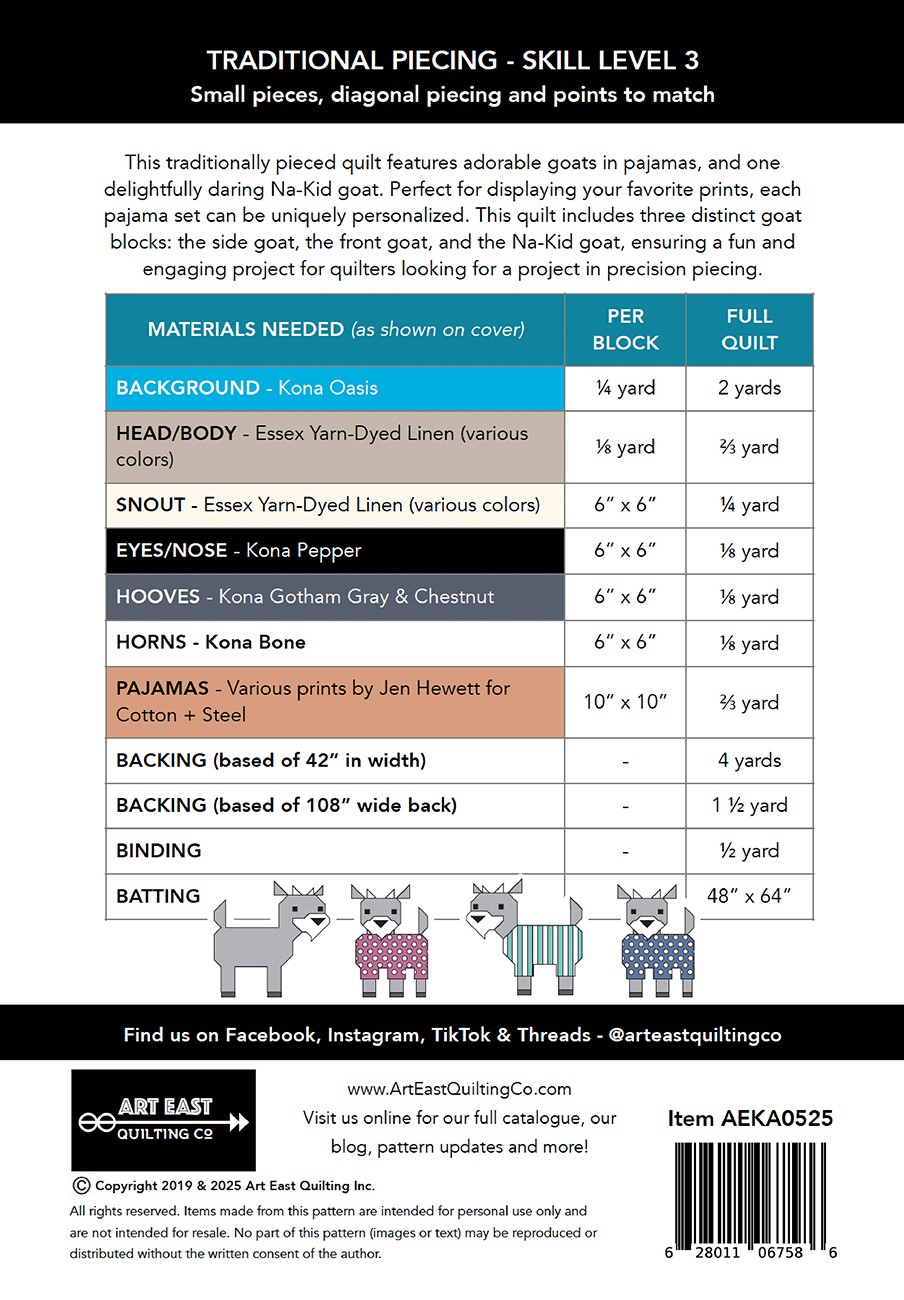 TRADITIONAL PIECING - SKILL LEVEL 3
Small pieces, diagonal piecing and points to match

This traditionally pieced quilt features adorable goats in pajamas, and one delightfully daring Na-Kid goat. Perfect for displaying your favorite prints, each pajama set can be uniquely personalized. This quilt includes three distinct goat blocks: the side goat, the front goat, and the Na-Kid goat, ensuring a fun and engaging project for quilters looking for a project in precision piecing.

| MATERIALS NEEDED (as shown on cover) | PER BLOCK | FULL QUILT |
|---|---|---|
| BACKGROUND - Kona Oasis | ¼ yard | 2 yards |
| HEAD/BODY - Essex Yarn-Dyed Linen (various colors) | ⅛ yard | ⅔ yard |
| SNOUT - Essex Yarn-Dyed Linen (various colors) | 6" x 6" | ¼ yard |
| EYES/NOSE - Kona Pepper | 6" x 6" | ⅛ yard |
| HOOVES - Kona Gotham Gray & Chestnut | 6" x 6" | ⅛ yard |
| HORNS - Kona Bone | 6" x 6" | ⅛ yard |
| PAJAMAS - Various prints by Jen Hewett for Cotton + Steel | 10" x 10" | ⅔ yard |
| BACKING (based of 42" in width) | - | 4 yards |
| BACKING (based of 108" wide back) | - | 1 ½ yard |
| BINDING | - | ½ yard |
| BATTING | | 48" x 64" |

Find us on Facebook, Instagram, TikTok & Threads - @arteastquiltingco

ART EAST QUILTING CO

www.ArtEastQuiltingCo.com
Visit us online for our full catalogue, our blog, pattern updates and more!

Item AEKA0525

© Copyright 2019 & 2025 Art East Quilting Inc.
All rights reserved. Items made from this pattern are intended for personal use only and are not intended for resale. No part of this pattern (images or text) may be reproduced or distributed without the written consent of the author.

6 28011 06758 6